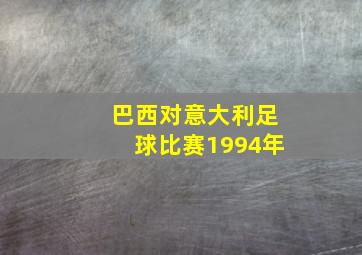 巴西对意大利足球比赛1994年